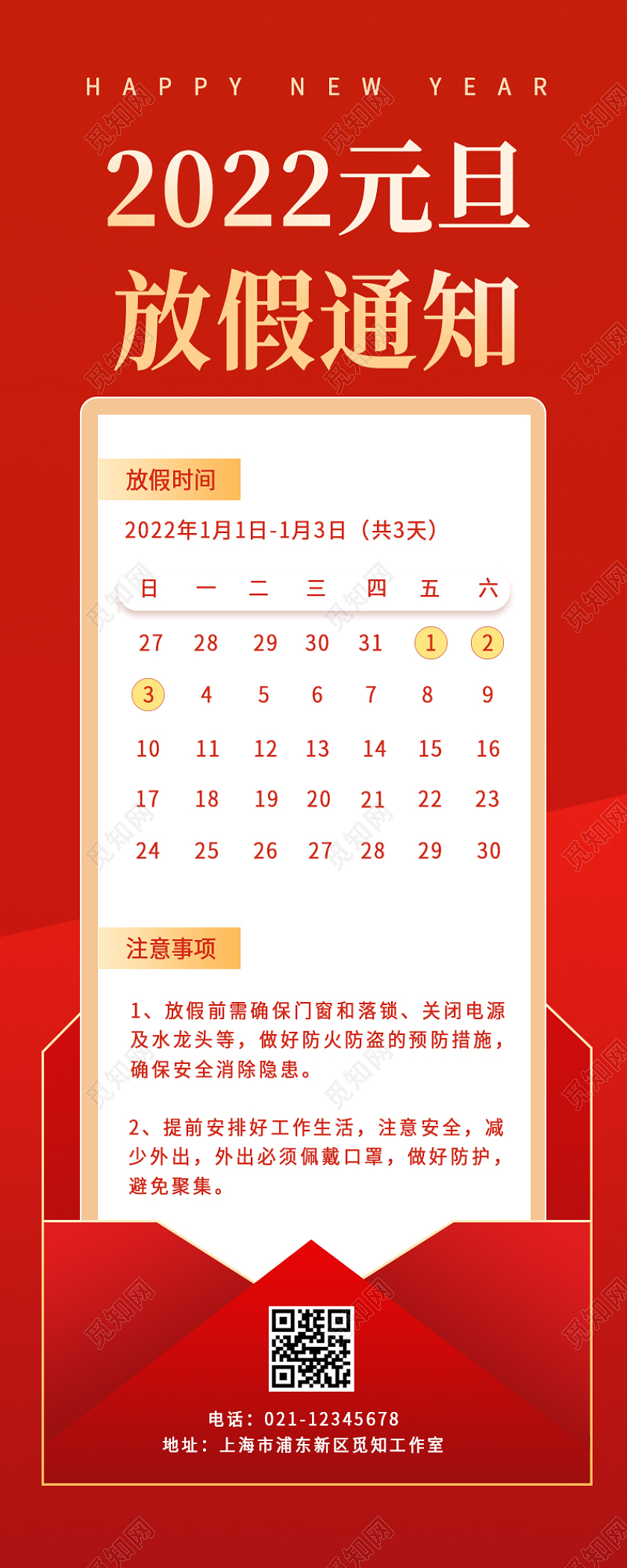 HAPPY NEW YEAR

2022元旦
放假通知

放假时间

2022年1月1日-1月3日（共3天）

| 日 | 一 | 二 | 三 | 四 | 五 | 六 |
|---|---|---|---|---|---|---|
| 27 | 28 | 29 | 30 | 31 | 1 | 2 |
| 3 | 4 | 5 | 6 | 7 | 8 | 9 |
| 10 | 11 | 12 | 13 | 14 | 15 | 16 |
| 17 | 18 | 19 | 20 | 21 | 22 | 23 |
| 24 | 25 | 26 | 27 | 28 | 29 | 30 |

注意事项

1、放假前需确保门窗和落锁、关闭电源及水龙头等，做好防火防盗的预防措施，确保安全消除隐患。

2、提前安排好工作生活，注意安全，减少外出，外出必须佩戴口罩，做好防护，避免聚集。

电话：021-12345678
地址：上海市浦东新区觅知工作室

觅知网